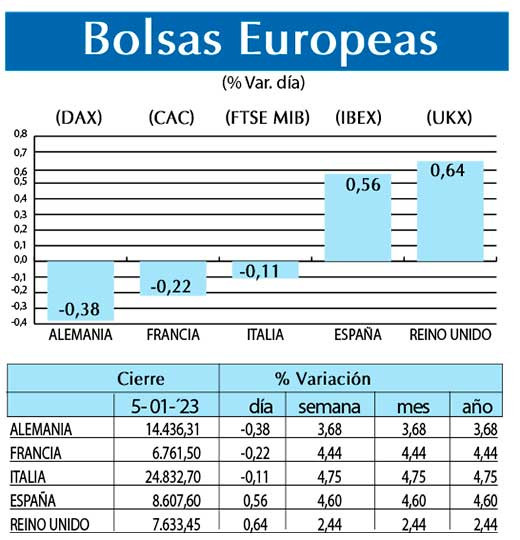 Bolsas Europeas

(% Var. día)

(DAX) (CAC) (FTSE MIB) (IBEX) (UKX)

0,8
0,7
0,6
0,5
0,4
0,3
0,2
0,1
0,0
-0,1
-0,2
-0,3
-0,4

-0,38 -0,22 -0,11 0,56 0,64

ALEMANIA FRANCIA ITALIA ESPAÑA REINO UNIDO

| | Cierre | % Variación | | | |
|---|---|---|---|---|---|
| | 5-01-´23 | día | semana | mes | año |
| ALEMANIA | 14.436,31 | -0,38 | 3,68 | 3,68 | 3,68 |
| FRANCIA | 6.761,50 | -0,22 | 4,44 | 4,44 | 4,44 |
| ITALIA | 24.832,70 | -0,11 | 4,75 | 4,75 | 4,75 |
| ESPAÑA | 8.607,60 | 0,56 | 4,60 | 4,60 | 4,60 |
| REINO UNIDO | 7.633,45 | 0,64 | 2,44 | 2,44 | 2,44 |